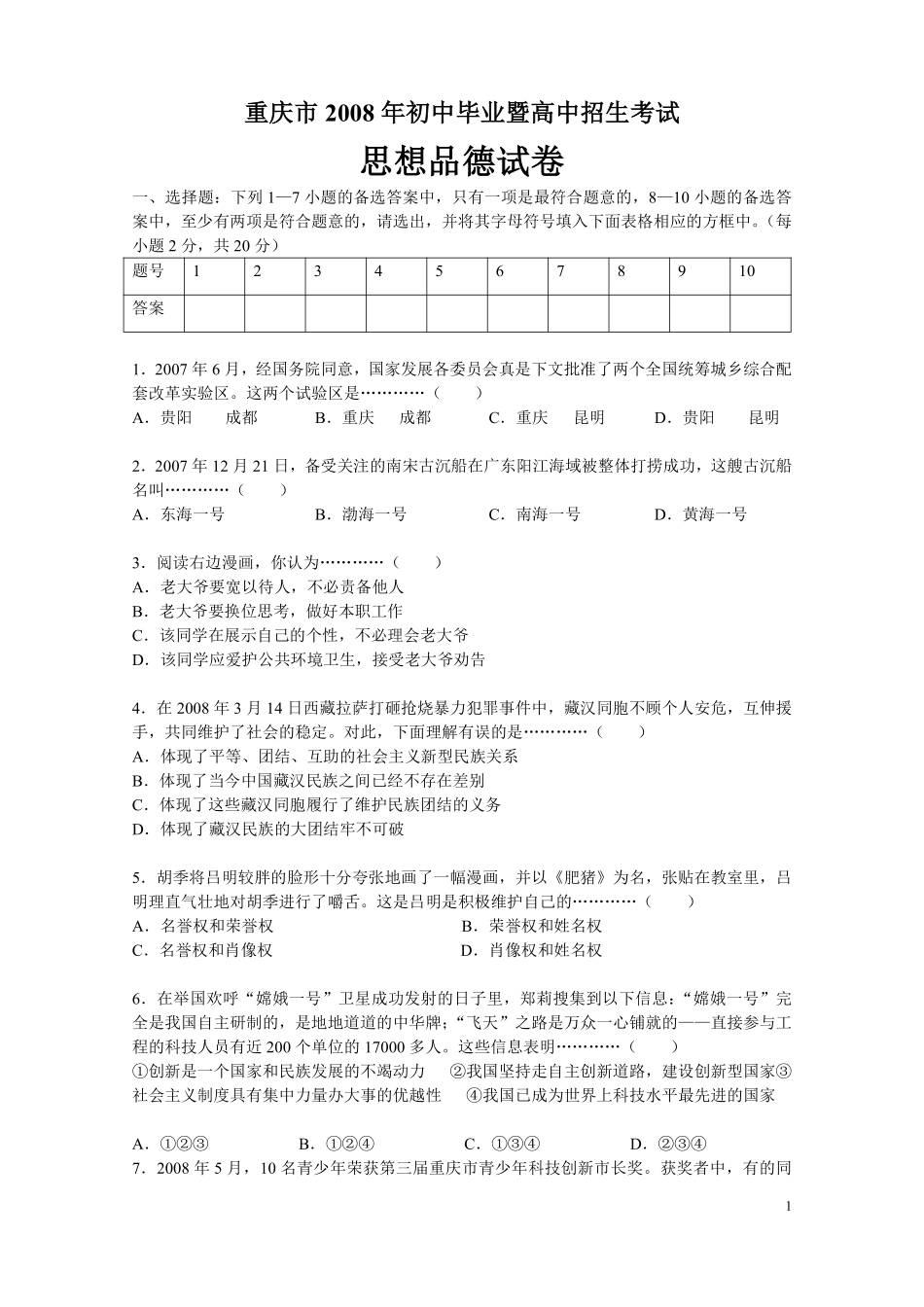 重庆市 2008 年初中毕业暨高中招生考试

思想品德试卷

一、选择题：下列 1—7 小题的备选答案中，只有一项是最符合题意的，8—10 小题的备选答案中，至少有两项是符合题意的，请选出，并将其字母符号填入下面表格相应的方框中。（每小题 2 分，共 20 分）

| 题号 | 1 | 2 | 3 | 4 | 5 | 6 | 7 | 8 | 9 | 10 |
|---|---|---|---|---|---|---|---|---|---|---|
| 答案 | | | | | | | | | | |

1．2007 年 6 月，经国务院同意，国家发展各委员会真是下文批准了两个全国统筹城乡综合配套改革实验区。这两个试验区是…………（　　）
A．贵阳　　成都　　B．重庆　　成都　　C．重庆　　昆明　　D．贵阳　　昆明

2．2007 年 12 月 21 日，备受关注的南宋古沉船在广东阳江海域被整体打捞成功，这艘古沉船名叫…………（　　）
A．东海一号　　B．渤海一号　　C．南海一号　　D．黄海一号

3．阅读右边漫画，你认为…………（　　）
A．老大爷要宽以待人，不必责备他人
B．老大爷要换位思考，做好本职工作
C．该同学在展示自己的个性，不必理会老大爷
D．该同学应爱护公共环境卫生，接受老大爷劝告

4．在 2008 年 3 月 14 日西藏拉萨打砸抢烧暴力犯罪事件中，藏汉同胞不顾个人安危，互伸援手，共同维护了社会的稳定。对此，下面理解有误的是…………（　　）
A．体现了平等、团结、互助的社会主义新型民族关系
B．体现了当今中国藏汉民族之间已经不存在差别
C．体现了这些藏汉同胞履行了维护民族团结的义务
D．体现了藏汉民族的大团结牢不可破

5．胡季将吕明较胖的脸形十分夸张地画了一幅漫画，并以《肥猪》为名，张贴在教室里，吕明理直气壮地对胡季进行了嚼舌。这是吕明是积极维护自己的…………（　　）
A．名誉权和荣誉权　　B．荣誉权和姓名权
C．名誉权和肖像权　　D．肖像权和姓名权

6．在举国欢呼“嫦娥一号”卫星成功发射的日子里，郑莉搜集到以下信息：“嫦娥一号”完全是我国自主研制的，是地地道道的中华牌；“飞天”之路是万众一心铺就的——直接参与工程的科技人员有近 200 个单位的 17000 多人。这些信息表明…………（　　）
①创新是一个国家和民族发展的不竭动力　②我国坚持走自主创新道路，建设创新型国家③社会主义制度具有集中力量办大事的优越性　④我国已成为世界上科技水平最先进的国家

A．①②③　　B．①②④　　C．①③④　　D．②③④
7．2008 年 5 月，10 名青少年荣获第三届重庆市青少年科技创新市长奖。获奖者中，有的同

1